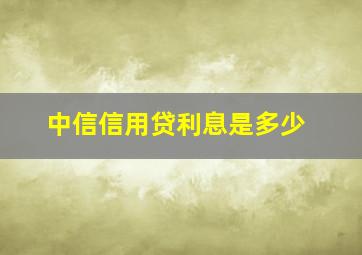 中信信用贷利息是多少